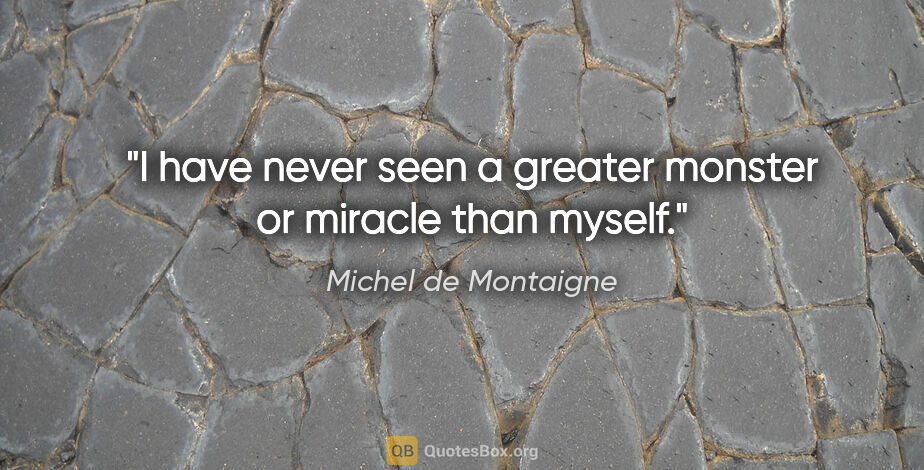 "I have never seen a greater monster or miracle than myself."

Michel de Montaigne

QB QuotesBox.org